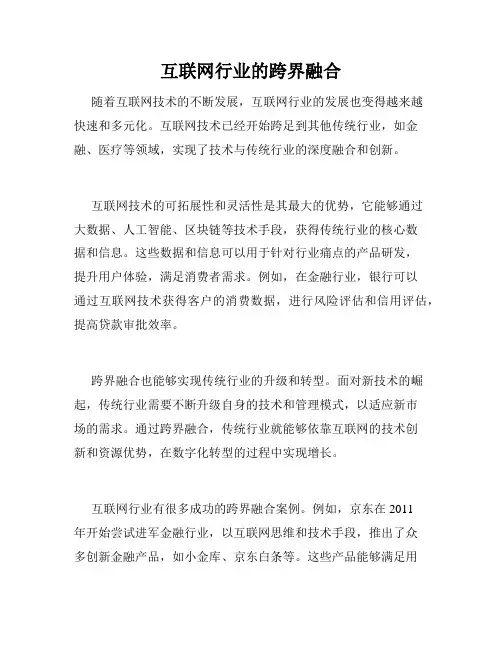 互联网行业的跨界融合

随着互联网技术的不断发展，互联网行业的发展也变得越来越快速和多元化。互联网技术已经开始跨足到其他传统行业，如金融、医疗等领域，实现了技术与传统行业的深度融合和创新。

互联网技术的可拓展性和灵活性是其最大的优势，它能够通过大数据、人工智能、区块链等技术手段，获得传统行业的核心数据和信息。这些数据和信息可以用于针对行业痛点的产品研发，提升用户体验，满足消费者需求。例如，在金融行业，银行可以通过互联网技术获得客户的消费数据，进行风险评估和信用评估，提高贷款审批效率。

跨界融合也能够实现传统行业的升级和转型。面对新技术的崛起，传统行业需要不断升级自身的技术和管理模式，以适应新市场的需求。通过跨界融合，传统行业就能够依靠互联网的技术创新和资源优势，在数字化转型的过程中实现增长。

互联网行业有很多成功的跨界融合案例。例如，京东在 2011 年开始尝试进军金融行业，以互联网思维和技术手段，推出了众多创新金融产品，如小金库、京东白条等。这些产品能够满足用